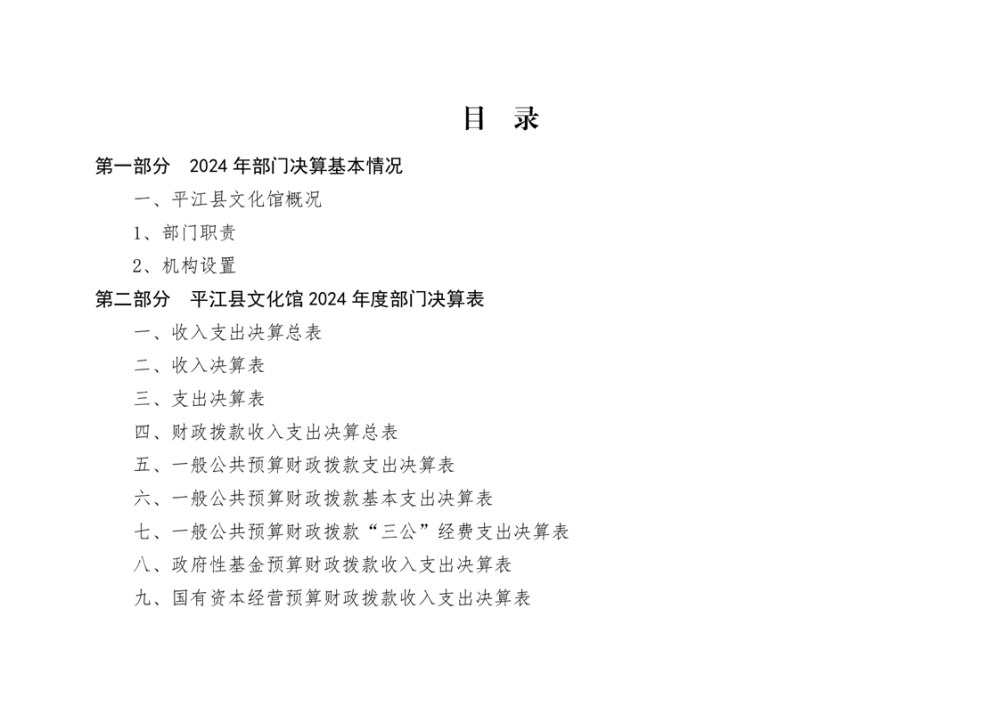 目　录

第一部分　2024 年部门决算基本情况

一、平江县文化馆概况

1、部门职责

2、机构设置

第二部分　平江县文化馆 2024 年度部门决算表

一、收入支出决算总表

二、收入决算表

三、支出决算表

四、财政拨款收入支出决算总表

五、一般公共预算财政拨款支出决算表

六、一般公共预算财政拨款基本支出决算表

七、一般公共预算财政拨款“三公”经费支出决算表

八、政府性基金预算财政拨款收入支出决算表

九、国有资本经营预算财政拨款收入支出决算表